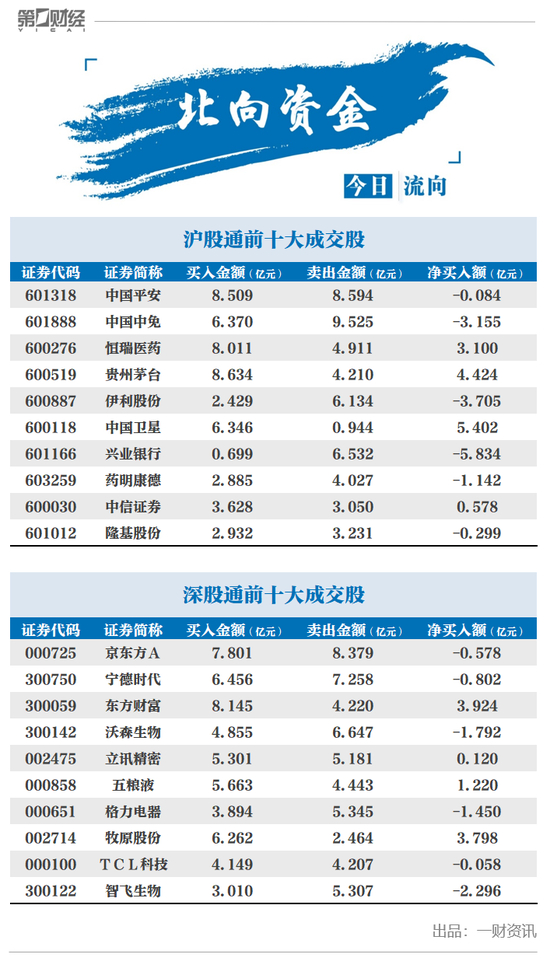 第一财经
YICAI

北向资金

今日 流向

沪股通前十大成交股

| 证券代码 | 证券简称 | 买入金额（亿元） | 卖出金额（亿元） | 净买入额（亿元） |
|---|---|---|---|---|
| 601318 | 中国平安 | 8.509 | 8.594 | -0.084 |
| 601888 | 中国中免 | 6.370 | 9.525 | -3.155 |
| 600276 | 恒瑞医药 | 8.011 | 4.911 | 3.100 |
| 600519 | 贵州茅台 | 8.634 | 4.210 | 4.424 |
| 600887 | 伊利股份 | 2.429 | 6.134 | -3.705 |
| 600118 | 中国卫星 | 6.346 | 0.944 | 5.402 |
| 601166 | 兴业银行 | 0.699 | 6.532 | -5.834 |
| 603259 | 药明康德 | 2.885 | 4.027 | -1.142 |
| 600030 | 中信证券 | 3.628 | 3.050 | 0.578 |
| 601012 | 隆基股份 | 2.932 | 3.231 | -0.299 |

深股通前十大成交股

| 证券代码 | 证券简称 | 买入金额（亿元） | 卖出金额（亿元） | 净买入额（亿元） |
|---|---|---|---|---|
| 000725 | 京东方A | 7.801 | 8.379 | -0.578 |
| 300750 | 宁德时代 | 6.456 | 7.258 | -0.802 |
| 300059 | 东方财富 | 8.145 | 4.220 | 3.924 |
| 300142 | 沃森生物 | 4.855 | 6.647 | -1.792 |
| 002475 | 立讯精密 | 5.301 | 5.181 | 0.120 |
| 000858 | 五粮液 | 5.663 | 4.443 | 1.220 |
| 000651 | 格力电器 | 3.894 | 5.345 | -1.450 |
| 002714 | 牧原股份 | 6.262 | 2.464 | 3.798 |
| 000100 | TCL科技 | 4.149 | 4.207 | -0.058 |
| 300122 | 智飞生物 | 3.010 | 5.307 | -2.296 |

出品：一财资讯